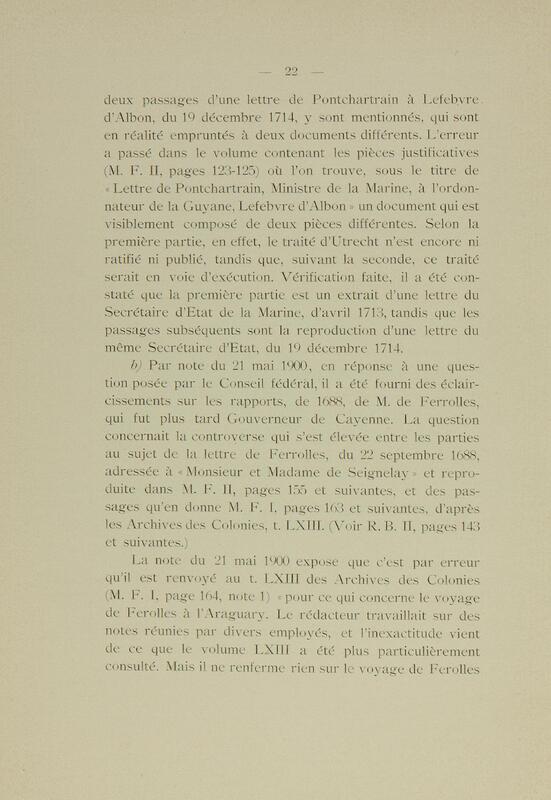 — 22 —

deux passages d'une lettre de Pontchartrain à Lefebvre d'Albon, du 19 décembre 1714, y sont mentionnés, qui sont en réalité empruntés à deux documents différents. L'erreur a passé dans le volume contenant les pièces justificatives (M. F. II, pages 123-125) où l'on trouve, sous le titre de « Lettre de Pontchartrain, Ministre de la Marine, à l'ordonnateur de la Guyane, Lefebvre d'Albon » un document qui est visiblement composé de deux pièces différentes. Selon la première partie, en effet, le traité d'Utrecht n'est encore ni ratifié ni publié, tandis que, suivant la seconde, ce traité serait en voie d'exécution. Vérification faite, il a été constaté que la première partie est un extrait d'une lettre du Secrétaire d'Etat de la Marine, d'avril 1713, tandis que les passages subséquents sont la reproduction d'une lettre du même Secrétaire d'Etat, du 19 décembre 1714.

b) Par note du 21 mai 1900, en réponse à une question posée par le Conseil fédéral, il a été fourni des éclaircissements sur les rapports, de 1688, de M. de Ferrolles, qui fut plus tard Gouverneur de Cayenne. La question concernait la controverse qui s'est élevée entre les parties au sujet de la lettre de Ferrolles, du 22 septembre 1688, adressée à « Monsieur et Madame de Seignelay » et reproduite dans M. F. II, pages 155 et suivantes, et des passages qu'en donne M. F. I, pages 163 et suivantes, d'après les Archives des Colonies, t. LXIII. (Voir R. B. II, pages 143 et suivantes.)

La note du 21 mai 1900 expose que c'est par erreur qu'il est renvoyé au t. LXIII des Archives des Colonies (M. F. I, page 164, note 1) « pour ce qui concerne le voyage de Ferolles à l'Araguary. Le rédacteur travaillait sur des notes réunies par divers employés, et l'inexactitude vient de ce que le volume LXIII a été plus particulièrement consulté. Mais il ne renferme rien sur le voyage de Ferolles